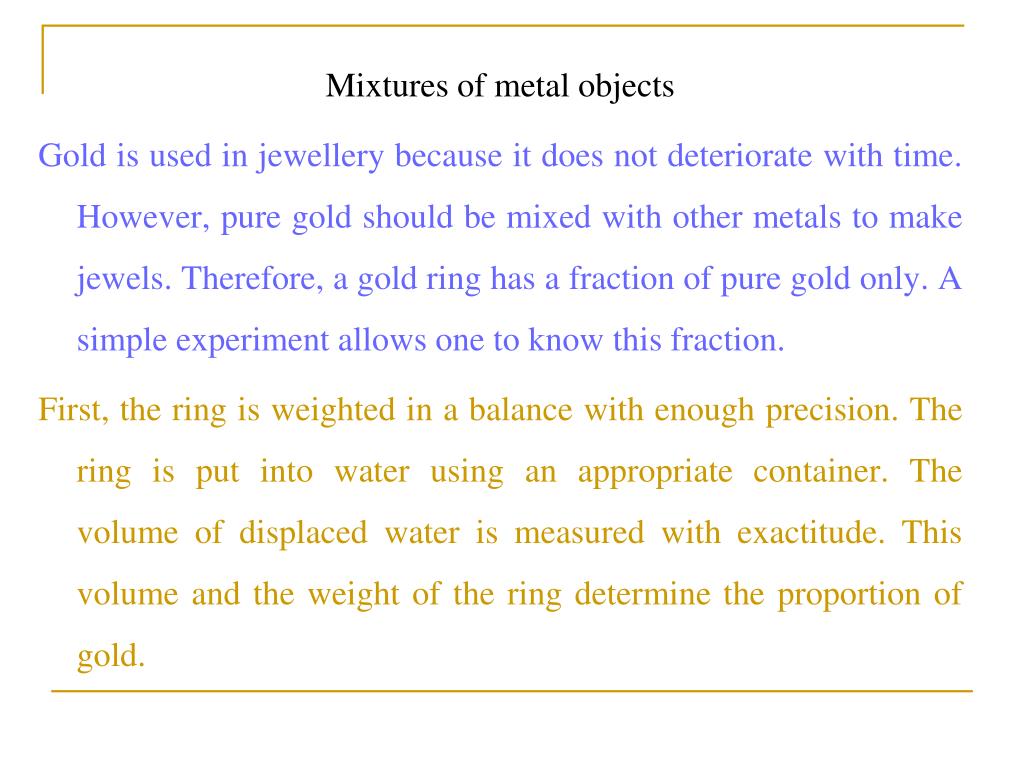 Mixtures of metal objects

Gold is used in jewellery because it does not deteriorate with time. However, pure gold should be mixed with other metals to make jewels. Therefore, a gold ring has a fraction of pure gold only. A simple experiment allows one to know this fraction.

First, the ring is weighted in a balance with enough precision. The ring is put into water using an appropriate container. The volume of displaced water is measured with exactitude. This volume and the weight of the ring determine the proportion of gold.